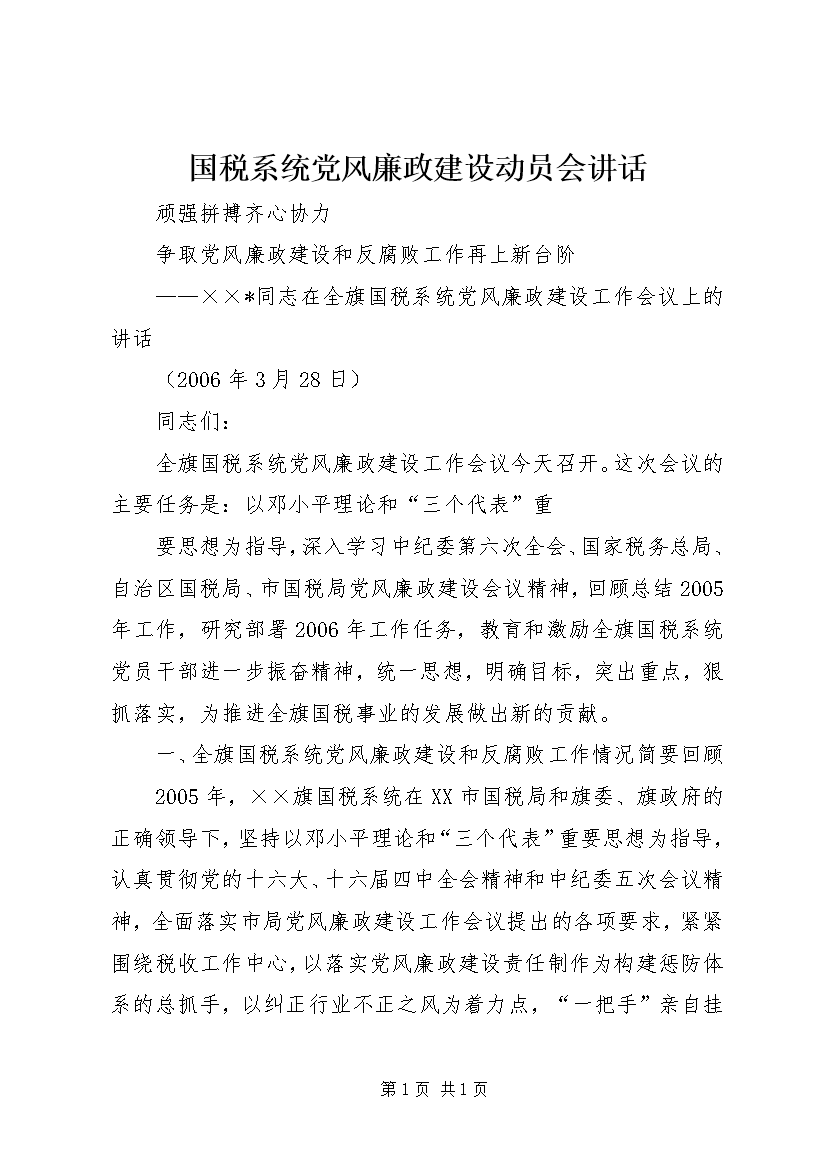 国税系统党风廉政建设动员会讲话

顽强拼搏齐心协力

争取党风廉政建设和反腐败工作再上新台阶

——××*同志在全旗国税系统党风廉政建设工作会议上的讲话

（2006年3月28日）

同志们：

全旗国税系统党风廉政建设工作会议今天召开。这次会议的主要任务是：以邓小平理论和“三个代表”重

要思想为指导，深入学习中纪委第六次全会、国家税务总局、自治区国税局、市国税局党风廉政建设会议精神，回顾总结2005年工作，研究部署2006年工作任务，教育和激励全旗国税系统党员干部进一步振奋精神，统一思想，明确目标，突出重点，狠抓落实，为推进全旗国税事业的发展做出新的贡献。

一、全旗国税系统党风廉政建设和反腐败工作情况简要回顾

2005年，××旗国税系统在XX市国税局和旗委、旗政府的正确领导下，坚持以邓小平理论和“三个代表”重要思想为指导，认真贯彻党的十六大、十六届四中全会精神和中纪委五次会议精神，全面落实市局党风廉政建设工作会议提出的各项要求，紧紧围绕税收工作中心，以落实党风廉政建设责任制作为构建惩防体系的总抓手，以纠正行业不正之风为着力点，“一把手”亲自挂

第1页 共1页